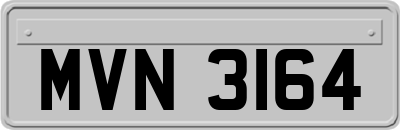 MVN 3164